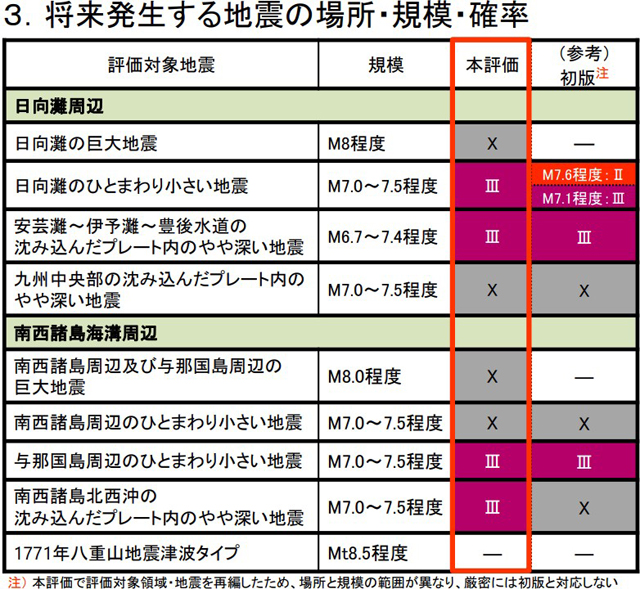 3. 将来発生する地震の場所・規模・確率

| 評価対象地震 | 規模 | 本評価 | （参考）初版注 |
|---|---|---|---|
| 日向灘周辺 | | | |
| 日向灘の巨大地震 | M8程度 | X | — |
| 日向灘のひとまわり小さい地震 | M7.0～7.5程度 | Ⅲ | M7.6程度：Ⅱ M7.1程度：Ⅲ |
| 安芸灘～伊予灘～豊後水道の沈み込んだプレート内のやや深い地震 | M6.7～7.4程度 | Ⅲ | Ⅲ |
| 九州中央部の沈み込んだプレート内のやや深い地震 | M7.0～7.5程度 | X | X |
| 南西諸島海溝周辺 | | | |
| 南西諸島周辺及び与那国島周辺の巨大地震 | M8.0程度 | X | — |
| 南西諸島周辺のひとまわり小さい地震 | M7.0～7.5程度 | X | X |
| 与那国島周辺のひとまわり小さい地震 | M7.0～7.5程度 | Ⅲ | Ⅲ |
| 南西諸島北西沖の沈み込んだプレート内のやや深い地震 | M7.0～7.5程度 | Ⅲ | X |
| 1771年八重山地震津波タイプ | Mt8.5程度 | — | — |

注）本評価で評価対象領域・地震を再編したため、場所と規模の範囲が異なり、厳密には初版と対応しない